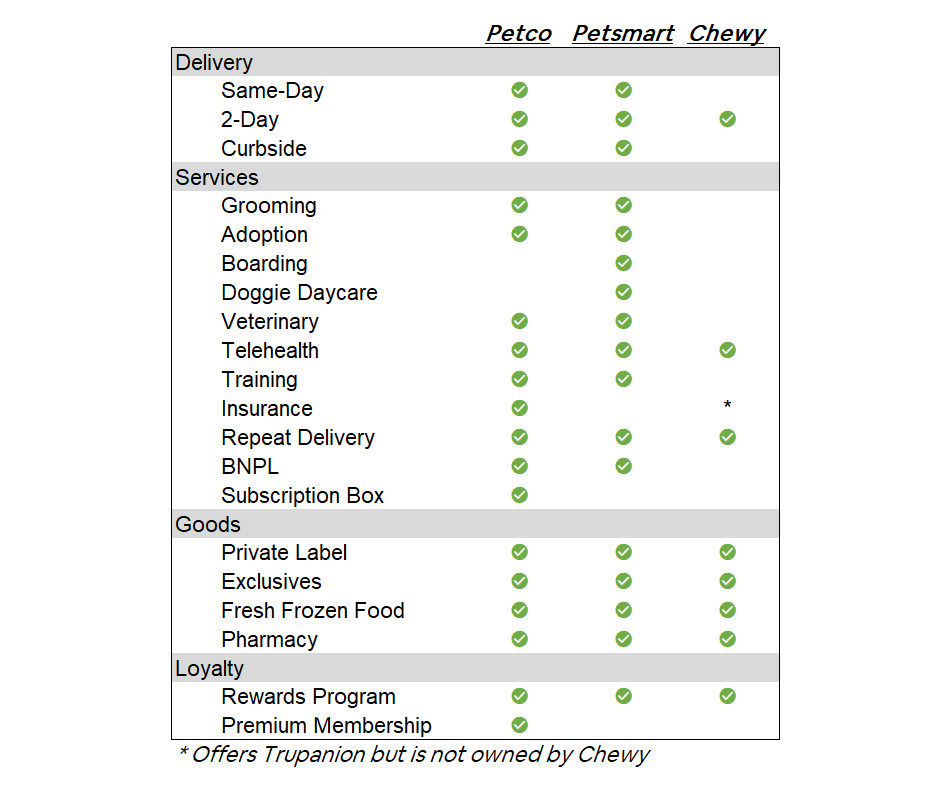 | | Petco | Petsmart | Chewy |
|---|---|---|---|
| Delivery | | | |
| Same-Day | ✓ | ✓ | |
| 2-Day | ✓ | ✓ | ✓ |
| Curbside | ✓ | ✓ | |
| Services | | | |
| Grooming | ✓ | ✓ | |
| Adoption | ✓ | ✓ | |
| Boarding | | ✓ | |
| Doggie Daycare | | ✓ | |
| Veterinary | ✓ | ✓ | |
| Telehealth | ✓ | ✓ | ✓ |
| Training | ✓ | ✓ | |
| Insurance | ✓ | | * |
| Repeat Delivery | ✓ | ✓ | ✓ |
| BNPL | ✓ | ✓ | |
| Subscription Box | ✓ | | |
| Goods | | | |
| Private Label | ✓ | ✓ | ✓ |
| Exclusives | ✓ | ✓ | ✓ |
| Fresh Frozen Food | ✓ | ✓ | ✓ |
| Pharmacy | ✓ | ✓ | ✓ |
| Loyalty | | | |
| Rewards Program | ✓ | ✓ | ✓ |
| Premium Membership | ✓ | | |

* Offers Trupanion but is not owned by Chewy